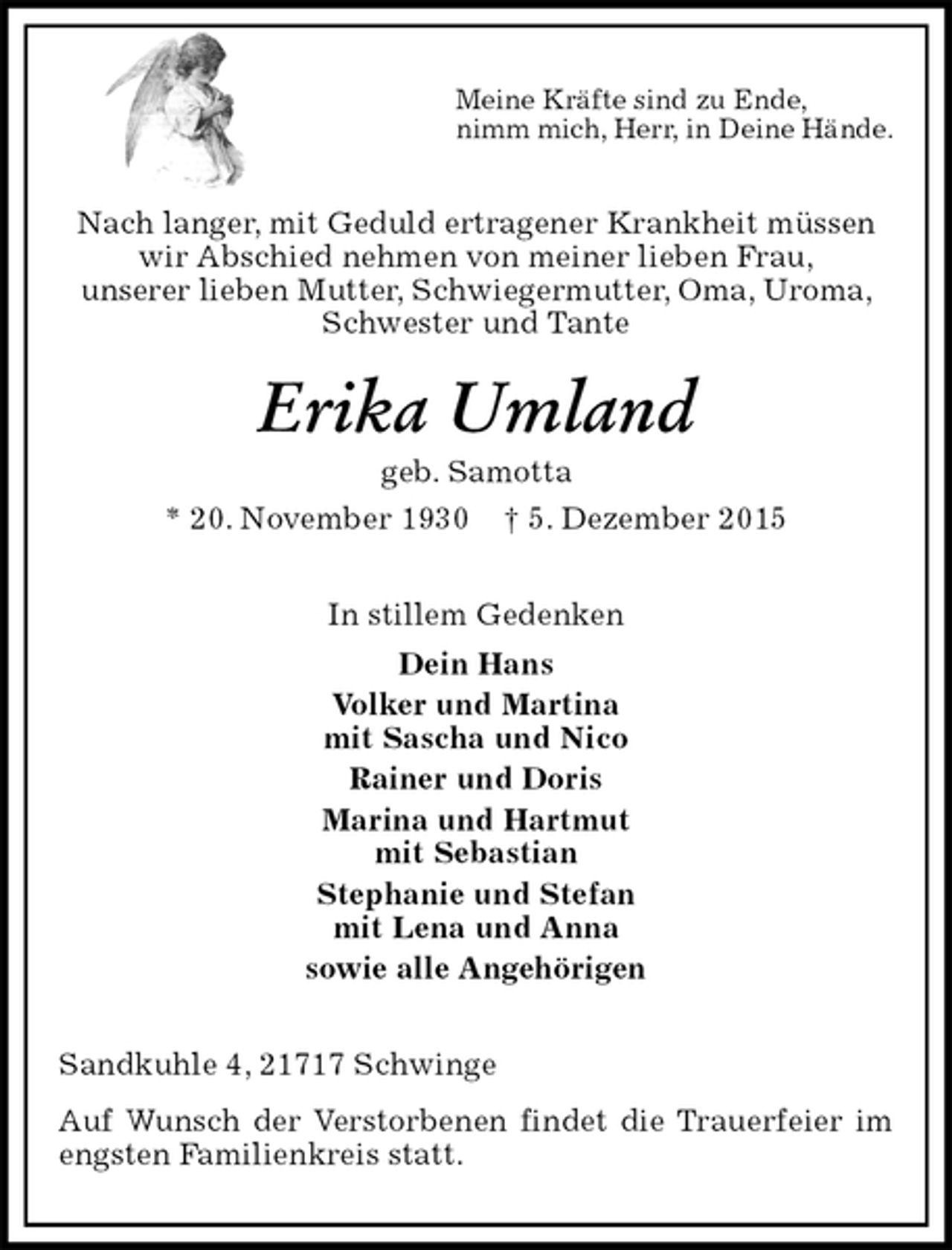 Meine Kräfte sind zu Ende,
nimm mich, Herr, in Deine Hände.

Nach langer, mit Geduld ertragener Krankheit müssen wir Abschied nehmen von meiner lieben Frau, unserer lieben Mutter, Schwiegermutter, Oma, Uroma, Schwester und Tante

Erika Umland

geb. Samotta

* 20. November 1930 † 5. Dezember 2015

In stillem Gedenken

Dein Hans

Volker und Martina
mit Sascha und Nico

Rainer und Doris

Marina und Hartmut
mit Sebastian

Stephanie und Stefan
mit Lena und Anna

sowie alle Angehörigen

Sandkuhle 4, 21717 Schwinge

Auf Wunsch der Verstorbenen findet die Trauerfeier im engsten Familienkreis statt.